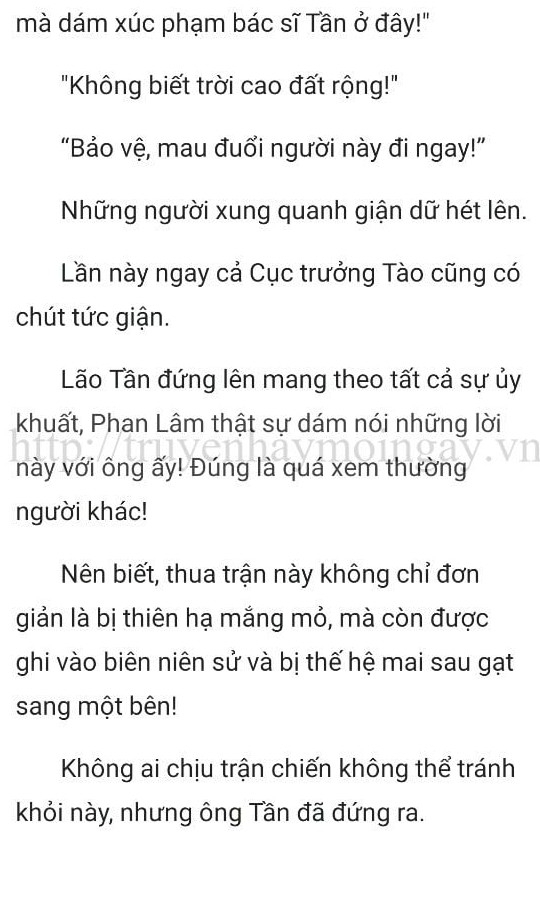 mà dám xúc phạm bác sĩ Tần ở đây!"

"Không biết trời cao đất rộng!"

“Bảo vệ, mau đuổi người này đi ngay!”

Những người xung quanh giận dữ hét lên.

Lần này ngay cả Cục trưởng Tào cũng có chút tức giận.

Lão Tần đứng lên mang theo tất cả sự ủy khuất, Phan Lâm thật sự dám nói những lời này với ông ấy! Đúng là quá xem thường người khác!

http://truyenhaymoingay.vn

Nên biết, thua trận này không chỉ đơn giản là bị thiên hạ mắng mỏ, mà còn được ghi vào biên niên sử và bị thế hệ mai sau gạt sang một bên!

Không ai chịu trận chiến không thể tránh khỏi này, nhưng ông Tần đã đứng ra.